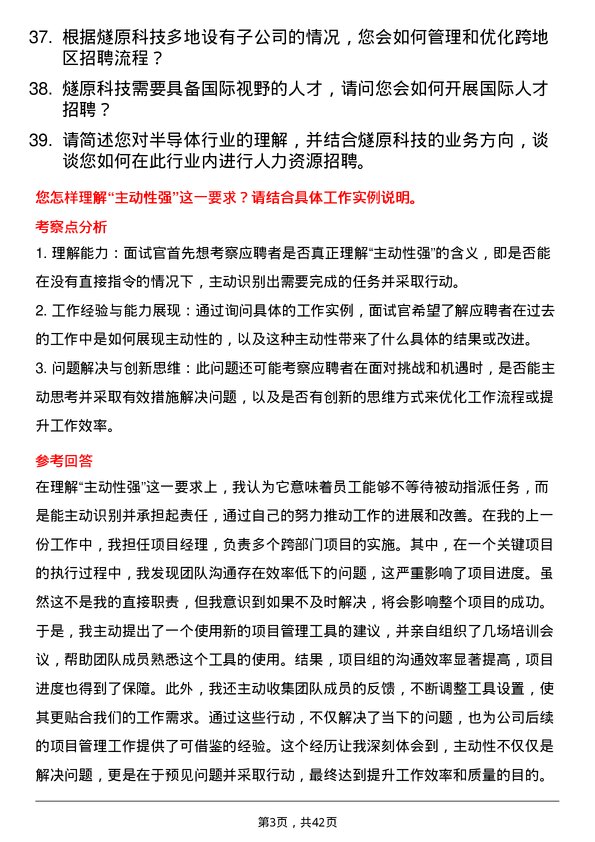 37. 根据燧原科技多地设有子公司的情况，您会如何管理和优化跨地区招聘流程？

38. 燧原科技需要具备国际视野的人才，请问您会如何开展国际人才招聘？

39. 请简述您对半导体行业的理解，并结合燧原科技的业务方向，谈谈您如何在此行业内进行人力资源招聘。

您怎样理解“主动性强”这一要求？请结合具体工作实例说明。

考察点分析

1. 理解能力：面试官首先想考察应聘者是否真正理解“主动性强”的含义，即是否能在没有直接指令的情况下，主动识别出需要完成的任务并采取行动。

2. 工作经验与能力展现：通过询问具体的工作实例，面试官希望了解应聘者在过去的工作中是如何展现主动性的，以及这种主动性带来了什么具体的结果或改进。

3. 问题解决与创新思维：此问题还可能考察应聘者在面对挑战和机遇时，是否能主动思考并采取有效措施解决问题，以及是否有创新的思维方式来优化工作流程或提升工作效率。

参考回答

在理解“主动性强”这一要求上，我认为它意味着员工能够不等待被动指派任务，而是能主动识别并承担起责任，通过自己的努力推动工作的进展和改善。在我的上一份工作中，我担任项目经理，负责多个跨部门项目的实施。其中，在一个关键项目的执行过程中，我发现团队沟通存在效率低下的问题，这严重影响了项目进度。虽然这不是我的直接职责，但我意识到如果不及时解决，将会影响整个项目的成功。于是，我主动提出了一个使用新的项目管理工具的建议，并亲自组织了几场培训会议，帮助团队成员熟悉这个工具的使用。结果，项目组的沟通效率显著提高，项目进度也得到了保障。此外，我还主动收集团队成员的反馈，不断调整工具设置，使其更贴合我们的工作需求。通过这些行动，不仅解决了当下的问题，也为公司后续的项目管理工作提供了可借鉴的经验。这个经历让我深刻体会到，主动性不仅仅是解决问题，更是在于预见问题并采取行动，最终达到提升工作效率和质量的目的。

第3页，共42页